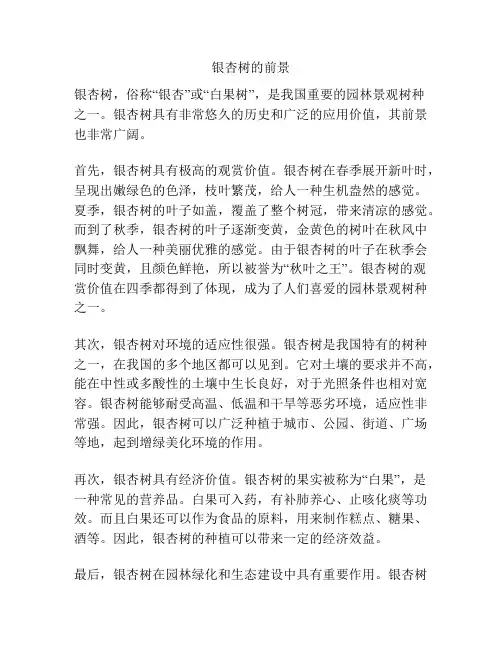 银杏树的前景

银杏树，俗称“银杏”或“白果树”，是我国重要的园林景观树种之一。银杏树具有非常悠久的历史和广泛的应用价值，其前景也非常广阔。

首先，银杏树具有极高的观赏价值。银杏树在春季展开新叶时，呈现出嫩绿色的色泽，枝叶繁茂，给人一种生机盎然的感觉。夏季，银杏树的叶子如盖，覆盖了整个树冠，带来清凉的感觉。而到了秋季，银杏树的叶子逐渐变黄，金黄色的树叶在秋风中飘舞，给人一种美丽优雅的感觉。由于银杏树的叶子在秋季会同时变黄，且颜色鲜艳，所以被誉为“秋叶之王”。银杏树的观赏价值在四季都得到了体现，成为了人们喜爱的园林景观树种之一。

其次，银杏树对环境的适应性很强。银杏树是我国特有的树种之一，在我国的多个地区都可以见到。它对土壤的要求并不高，能在中性或多酸性的土壤中生长良好，对于光照条件也相对宽容。银杏树能够耐受高温、低温和干旱等恶劣环境，适应性非常强。因此，银杏树可以广泛种植于城市、公园、街道、广场等地，起到增绿美化环境的作用。

再次，银杏树具有经济价值。银杏树的果实被称为“白果”，是一种常见的营养品。白果可入药，有补肺养心、止咳化痰等功效。而且白果还可以作为食品的原料，用来制作糕点、糖果、酒等。因此，银杏树的种植可以带来一定的经济效益。

最后，银杏树在园林绿化和生态建设中具有重要作用。银杏树